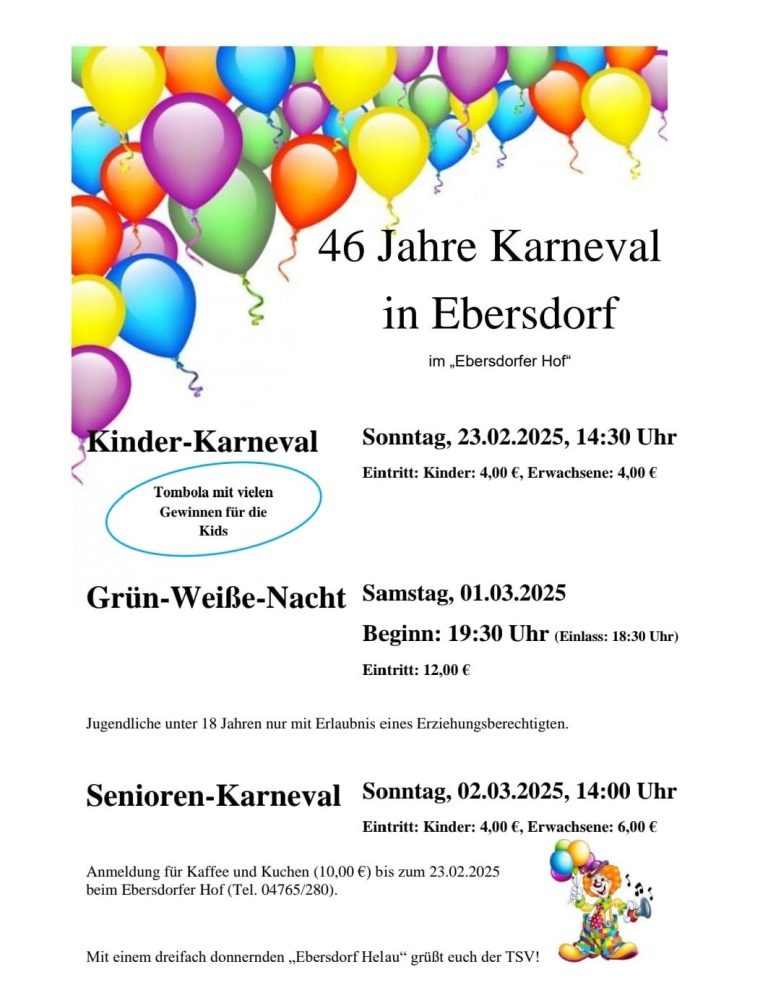 46 Jahre Karneval in Ebersdorf

im „Ebersdorfer Hof“

Kinder-Karneval

Tombola mit vielen Gewinnen für die Kids

Sonntag, 23.02.2025, 14:30 Uhr

Eintritt: Kinder: 4,00 €, Erwachsene: 4,00 €

Grün-Weiße-Nacht

Samstag, 01.03.2025

Beginn: 19:30 Uhr (Einlass: 18:30 Uhr)

Eintritt: 12,00 €

Jugendliche unter 18 Jahren nur mit Erlaubnis eines Erziehungsberechtigten.

Senioren-Karneval

Sonntag, 02.03.2025, 14:00 Uhr

Eintritt: Kinder: 4,00 €, Erwachsene: 6,00 €

Anmeldung für Kaffee und Kuchen (10,00 €) bis zum 23.02.2025 beim Ebersdorfer Hof (Tel. 04765/280).

Mit einem dreifach donnernden „Ebersdorf Helau“ grüßt euch der TSV!